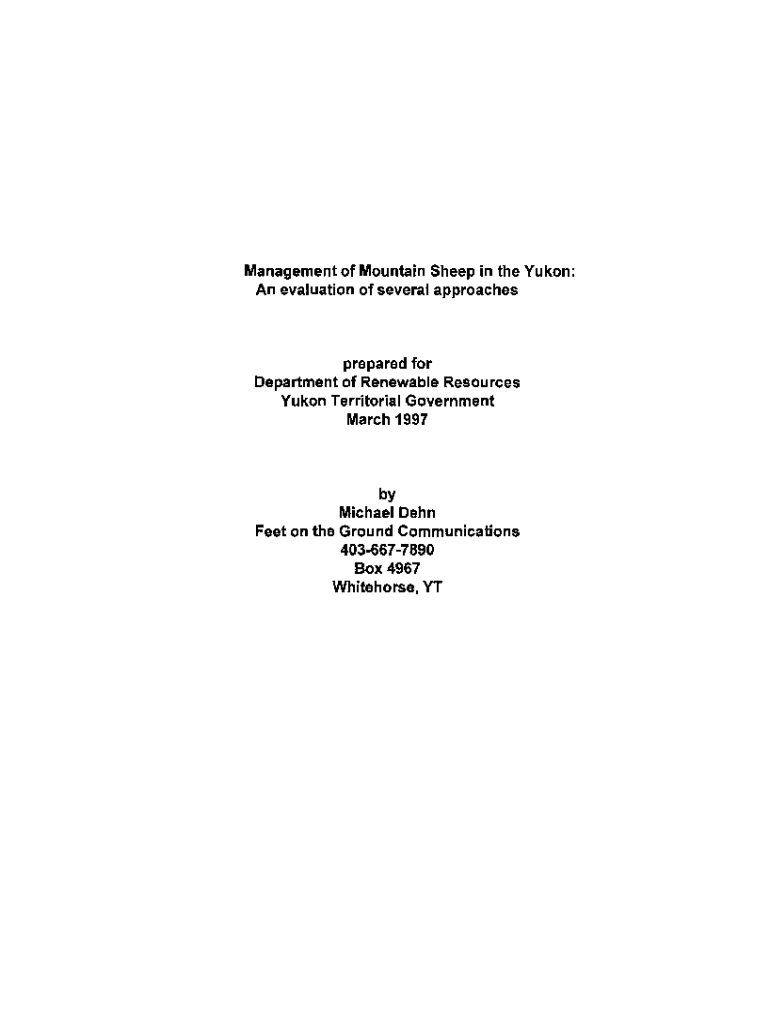 Management of Mountain Sheep in the Yukon:
An evaluation of several approaches

prepared for
Department of Renewable Resources
Yukon Territorial Government
March 1997

by
Michael Dehn
Feet on the Ground Communications
403-667-7890
Box 4967
Whitehorse, YT